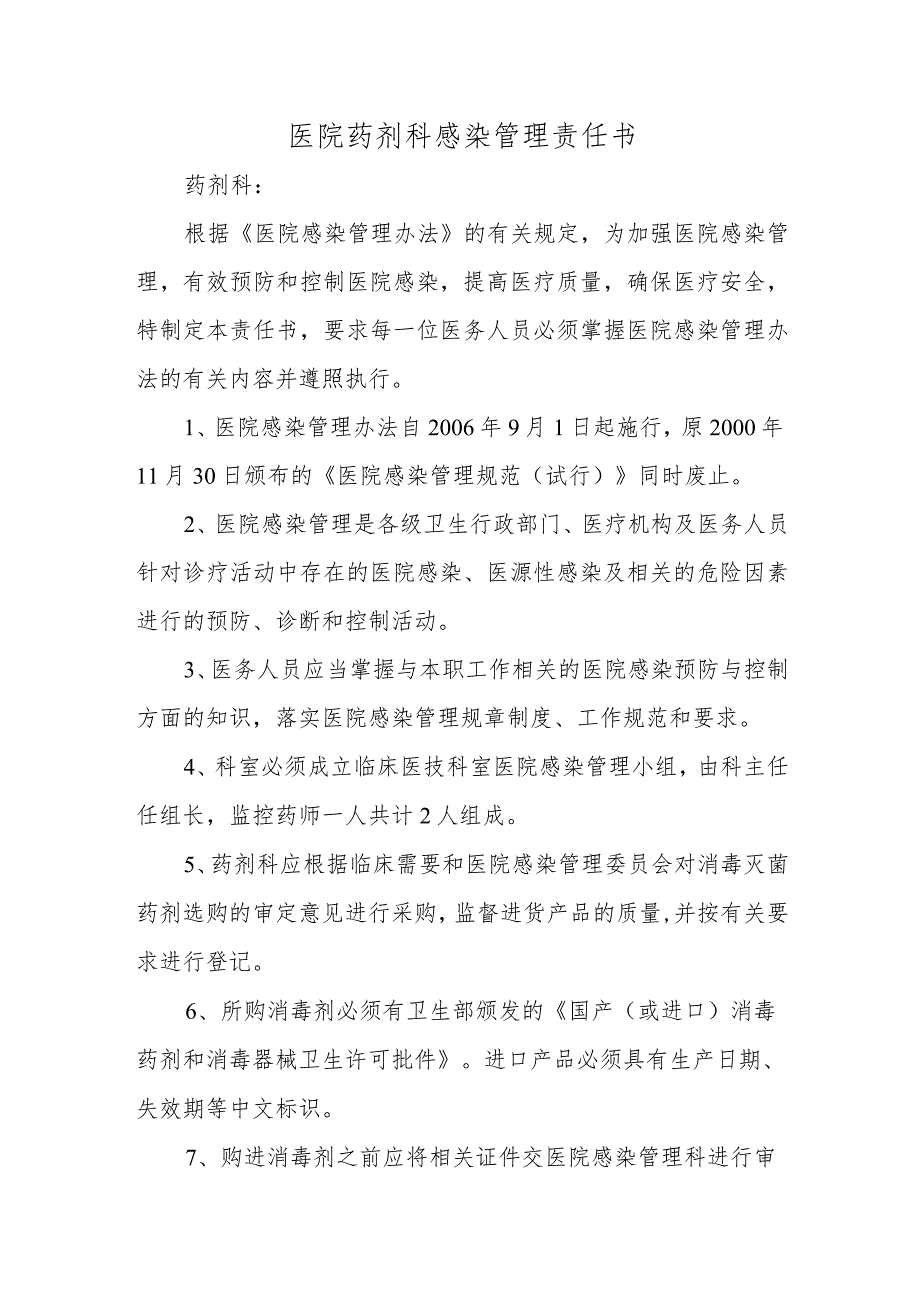 医院药剂科感染管理责任书

药剂科：

根据《医院感染管理办法》的有关规定，为加强医院感染管理，有效预防和控制医院感染，提高医疗质量，确保医疗安全，特制定本责任书，要求每一位医务人员必须掌握医院感染管理办法的有关内容并遵照执行。

1、医院感染管理办法自2006年9月1日起施行，原2000年11月30日颁布的《医院感染管理规范（试行）》同时废止。

2、医院感染管理是各级卫生行政部门、医疗机构及医务人员针对诊疗活动中存在的医院感染、医源性感染及相关的危险因素进行的预防、诊断和控制活动。

3、医务人员应当掌握与本职工作相关的医院感染预防与控制方面的知识，落实医院感染管理规章制度、工作规范和要求。

4、科室必须成立临床医技科室医院感染管理小组，由科主任任组长，监控药师一人共计2人组成。

5、药剂科应根据临床需要和医院感染管理委员会对消毒灭菌药剂选购的审定意见进行采购，监督进货产品的质量，并按有关要求进行登记。

6、所购消毒剂必须有卫生部颁发的《国产（或进口）消毒药剂和消毒器械卫生许可批件》。进口产品必须具有生产日期、失效期等中文标识。

7、购进消毒剂之前应将相关证件交医院感染管理科进行审